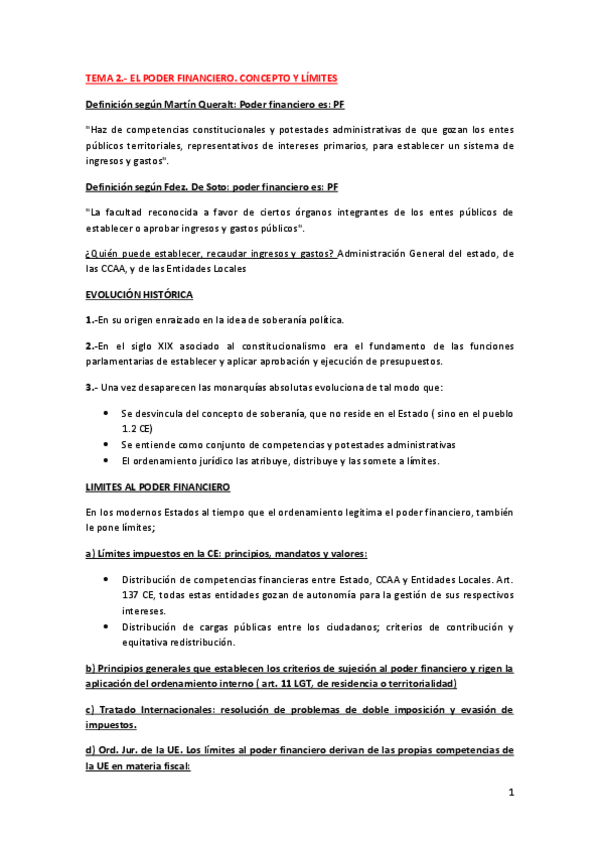 TEMA 2.- EL PODER FINANCIERO. CONCEPTO Y LÍMITES

Definición según Martín Queralt: Poder financiero es: PF

"Haz de competencias constitucionales y potestades administrativas de que gozan los entes públicos territoriales, representativos de intereses primarios, para establecer un sistema de ingresos y gastos".

Definición según Fdez. De Soto: poder financiero es: PF

"La facultad reconocida a favor de ciertos órganos integrantes de los entes públicos de establecer o aprobar ingresos y gastos públicos".

¿Quién puede establecer, recaudar ingresos y gastos? Administración General del estado, de las CCAA, y de las Entidades Locales

EVOLUCIÓN HISTÓRICA

1.-En su origen enraizado en la idea de soberanía política.

2.-En el siglo XIX asociado al constitucionalismo era el fundamento de las funciones parlamentarias de establecer y aplicar aprobación y ejecución de presupuestos.

3.- Una vez desaparecen las monarquías absolutas evoluciona de tal modo que:

• Se desvincula del concepto de soberanía, que no reside en el Estado ( sino en el pueblo 1.2 CE)
• Se entiende como conjunto de competencias y potestades administrativas
• El ordenamiento jurídico las atribuye, distribuye y las somete a límites.

LIMITES AL PODER FINANCIERO

En los modernos Estados al tiempo que el ordenamiento legitima el poder financiero, también le pone límites;

a) Límites impuestos en la CE: principios, mandatos y valores:

• Distribución de competencias financieras entre Estado, CCAA y Entidades Locales. Art. 137 CE, todas estas entidades gozan de autonomía para la gestión de sus respectivos intereses.
• Distribución de cargas públicas entre los ciudadanos; criterios de contribución y equitativa redistribución.

b) Principios generales que establecen los criterios de sujeción al poder financiero y rigen la aplicación del ordenamiento interno ( art. 11 LGT, de residencia o territorialidad)

c) Tratado Internacionales: resolución de problemas de doble imposición y evasión de impuestos.

d) Ord. Jur. de la UE. Los límites al poder financiero derivan de las propias competencias de la UE en materia fiscal:

1